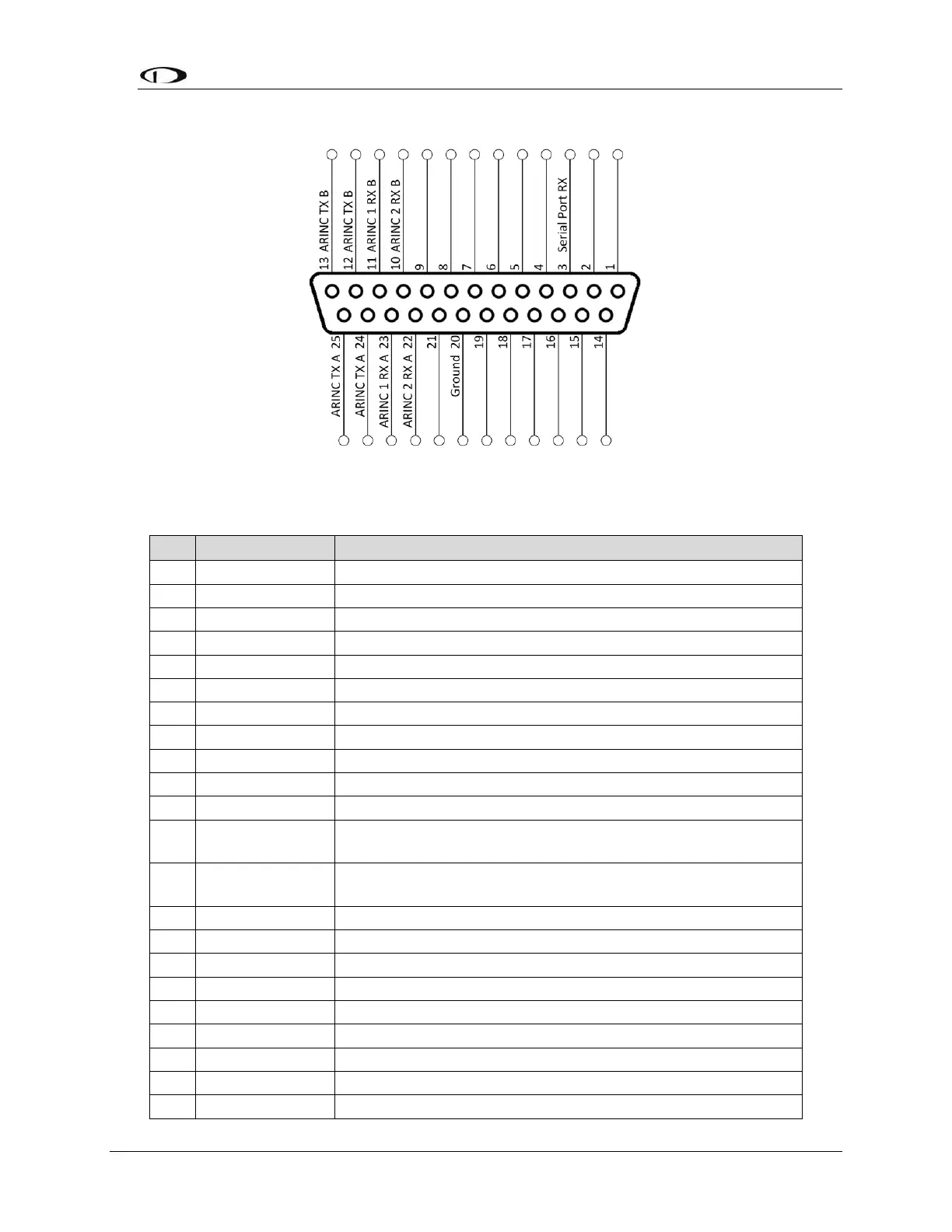 13 ARINC TX B
12 ARINC TX B
11 ARINC 1 RX B
10 ARINC 2 RX B
9
8
7
6
5
4
3 Serial Port RX
2
1

ARINC TX A 25
ARINC TX A 24
ARINC 1 RX A 23
ARINC 2 RX A 22
21
Ground 20
19
18
17
16
15
14